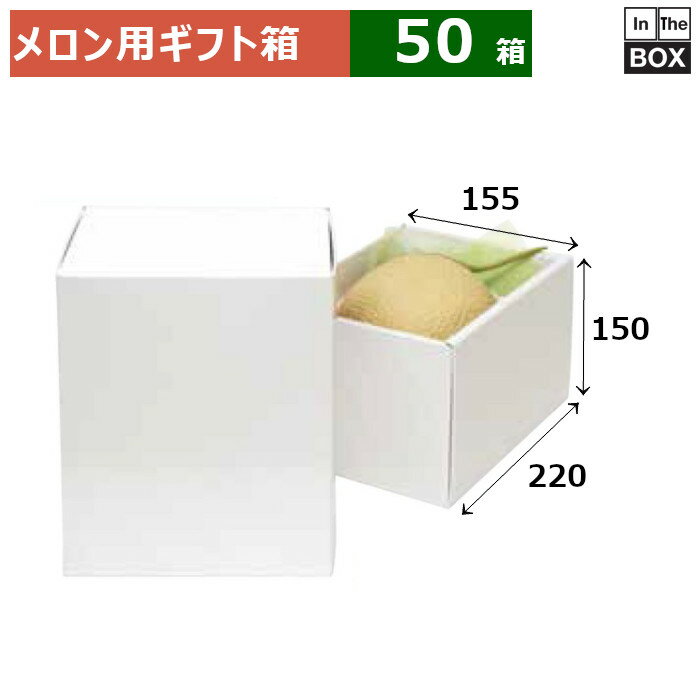 メロン用ギフト箱

50 箱

In The
BOX

155

150

220